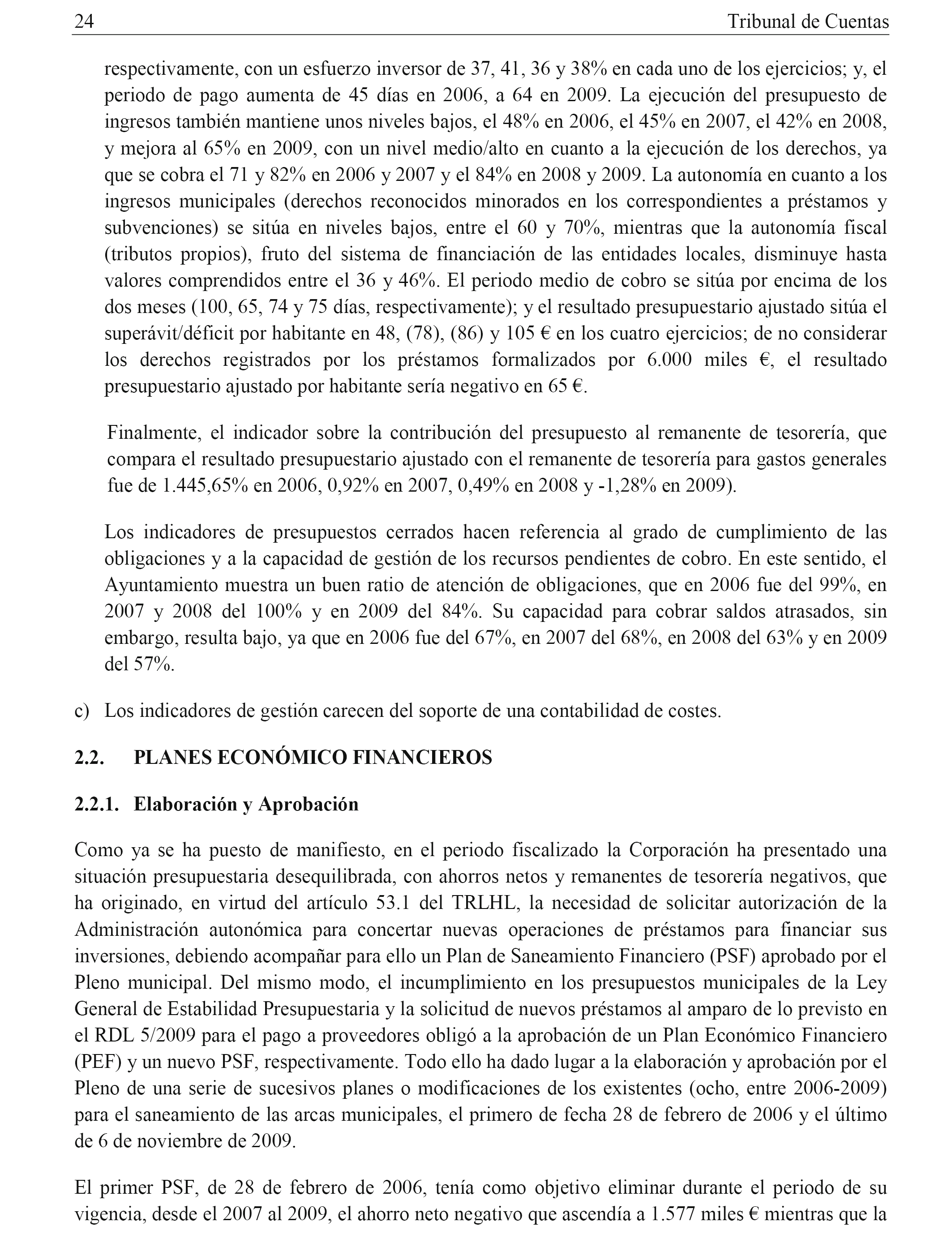 24 Tribunal de Cuentas

respectivamente, con un esfuerzo inversor de 37, 41, 36 y 38% en cada uno de los ejercicios; y, el periodo de pago aumenta de 45 días en 2006, a 64 en 2009. La ejecución del presupuesto de ingresos también mantiene unos niveles bajos, el 48% en 2006, el 45% en 2007, el 42% en 2008, y mejora al 65% en 2009, con un nivel medio/alto en cuanto a la ejecución de los derechos, ya que se cobra el 71 y 82% en 2006 y 2007 y el 84% en 2008 y 2009. La autonomía en cuanto a los ingresos municipales (derechos reconocidos minorados en los correspondientes a préstamos y subvenciones) se sitúa en niveles bajos, entre el 60 y 70%, mientras que la autonomía fiscal (tributos propios), fruto del sistema de financiación de las entidades locales, disminuye hasta valores comprendidos entre el 36 y 46%. El periodo medio de cobro se sitúa por encima de los dos meses (100, 65, 74 y 75 días, respectivamente); y el resultado presupuestario ajustado sitúa el superávit/déficit por habitante en 48, (78), (86) y 105 € en los cuatro ejercicios; de no considerar los derechos registrados por los préstamos formalizados por 6.000 miles €, el resultado presupuestario ajustado por habitante sería negativo en 65 €.

Finalmente, el indicador sobre la contribución del presupuesto al remanente de tesorería, que compara el resultado presupuestario ajustado con el remanente de tesorería para gastos generales fue de 1.445,65% en 2006, 0,92% en 2007, 0,49% en 2008 y -1,28% en 2009).

Los indicadores de presupuestos cerrados hacen referencia al grado de cumplimiento de las obligaciones y a la capacidad de gestión de los recursos pendientes de cobro. En este sentido, el Ayuntamiento muestra un buen ratio de atención de obligaciones, que en 2006 fue del 99%, en 2007 y 2008 del 100% y en 2009 del 84%. Su capacidad para cobrar saldos atrasados, sin embargo, resulta bajo, ya que en 2006 fue del 67%, en 2007 del 68%, en 2008 del 63% y en 2009 del 57%.

c) Los indicadores de gestión carecen del soporte de una contabilidad de costes.

2.2. PLANES ECONÓMICO FINANCIEROS

2.2.1. Elaboración y Aprobación

Como ya se ha puesto de manifiesto, en el periodo fiscalizado la Corporación ha presentado una situación presupuestaria desequilibrada, con ahorros netos y remanentes de tesorería negativos, que ha originado, en virtud del artículo 53.1 del TRLHL, la necesidad de solicitar autorización de la Administración autonómica para concertar nuevas operaciones de préstamos para financiar sus inversiones, debiendo acompañar para ello un Plan de Saneamiento Financiero (PSF) aprobado por el Pleno municipal. Del mismo modo, el incumplimiento en los presupuestos municipales de la Ley General de Estabilidad Presupuestaria y la solicitud de nuevos préstamos al amparo de lo previsto en el RDL 5/2009 para el pago a proveedores obligó a la aprobación de un Plan Económico Financiero (PEF) y un nuevo PSF, respectivamente. Todo ello ha dado lugar a la elaboración y aprobación por el Pleno de una serie de sucesivos planes o modificaciones de los existentes (ocho, entre 2006-2009) para el saneamiento de las arcas municipales, el primero de fecha 28 de febrero de 2006 y el último de 6 de noviembre de 2009.

El primer PSF, de 28 de febrero de 2006, tenía como objetivo eliminar durante el periodo de su vigencia, desde el 2007 al 2009, el ahorro neto negativo que ascendía a 1.577 miles € mientras que la